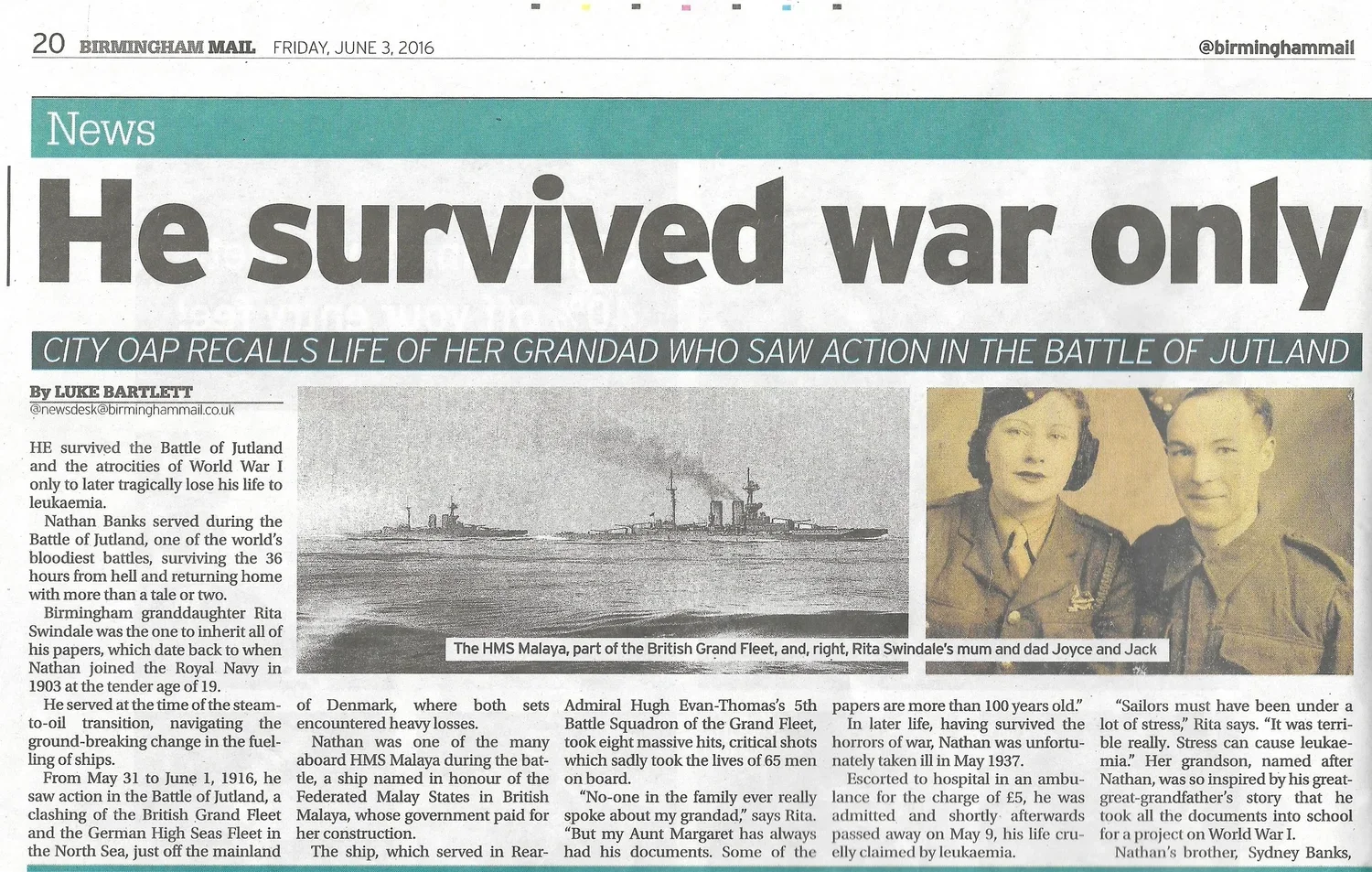 20 BIRMINGHAM MAIL FRIDAY, JUNE 3, 2016 @birminghammail

News

He survived war only

CITY OAP RECALLS LIFE OF HER GRANDAD WHO SAW ACTION IN THE BATTLE OF JUTLAND

By LUKE BARTLETT
@newsdesk@birminghammail.co.uk

HE survived the Battle of Jutland and the atrocities of World War I only to later tragically lose his life to leukaemia.

Nathan Banks served during the Battle of Jutland, one of the world's bloodiest battles, surviving the 36 hours from hell and returning home with more than a tale or two.

Birmingham granddaughter Rita Swindale was the one to inherit all of his papers, which date back to when Nathan joined the Royal Navy in 1903 at the tender age of 19.

He served at the time of the steam-to-oil transition, navigating the ground-breaking change in the fuelling of ships.

From May 31 to June 1, 1916, he saw action in the Battle of Jutland, a clashing of the British Grand Fleet and the German High Seas Fleet in the North Sea, just off the mainland of Denmark, where both sets encountered heavy losses.

Nathan was one of the many aboard HMS Malaya during the battle, a ship named in honour of the Federated Malay States in British Malaya, whose government paid for her construction.

The ship, which served in Rear-Admiral Hugh Evan-Thomas's 5th Battle Squadron of the Grand Fleet, took eight massive hits, critical shots which sadly took the lives of 65 men on board.

"No-one in the family ever really spoke about my grandad," says Rita. "But my Aunt Margaret has always had his documents. Some of the papers are more than 100 years old."

In later life, having survived the horrors of war, Nathan was unfortunately taken ill in May 1937.

Escorted to hospital in an ambulance for the charge of £5, he was admitted and shortly afterwards passed away on May 9, his life cruelly claimed by leukaemia.

"Sailors must have been under a lot of stress," Rita says. "It was terrible really. Stress can cause leukaemia." Her grandson, named after Nathan, was so inspired by his great-great-grandfather's story that he took all the documents into school for a project on World War I.

Nathan's brother, Sydney Banks,

The HMS Malaya, part of the British Grand Fleet, and, right, Rita Swindale's mum and dad Joyce and Jack